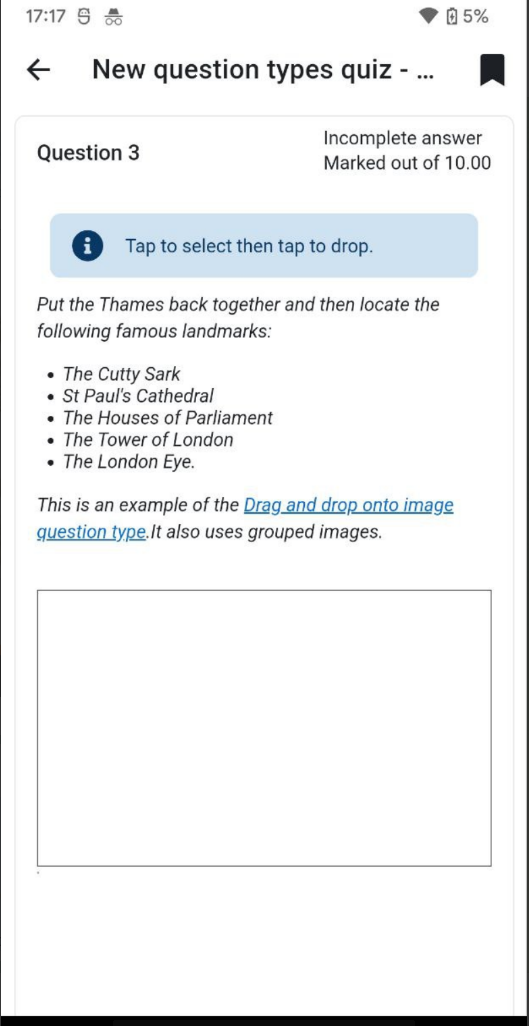 17:17 5%

New question types quiz - ...

Question 3

Incomplete answer
Marked out of 10.00

Tap to select then tap to drop.

Put the Thames back together and then locate the following famous landmarks:

- The Cutty Sark
- St Paul's Cathedral
- The Houses of Parliament
- The Tower of London
- The London Eye.

This is an example of the Drag and drop onto image question type.It also uses grouped images.